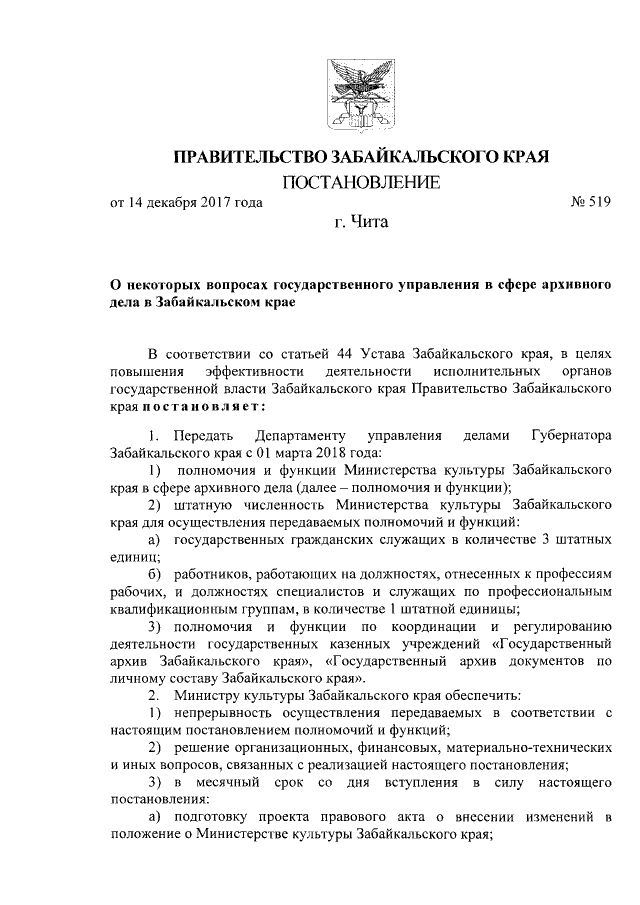 ПРАВИТЕЛЬСТВО ЗАБАЙКАЛЬСКОГО КРАЯ

ПОСТАНОВЛЕНИЕ

от 14 декабря 2017 года № 519

г. Чита

О некоторых вопросах государственного управления в сфере архивного дела в Забайкальском крае

В соответствии со статьей 44 Устава Забайкальского края, в целях повышения эффективности деятельности исполнительных органов государственной власти Забайкальского края Правительство Забайкальского края постановляет:

1. Передать Департаменту управления делами Губернатора Забайкальского края с 01 марта 2018 года:

1) полномочия и функции Министерства культуры Забайкальского края в сфере архивного дела (далее – полномочия и функции);

2) штатную численность Министерства культуры Забайкальского края для осуществления передаваемых полномочий и функций:

а) государственных гражданских служащих в количестве 3 штатных единиц;

б) работников, работающих на должностях, отнесенных к профессиям рабочих, и должностях специалистов и служащих по профессиональным квалификационным группам, в количестве 1 штатной единицы;

3) полномочия и функции по координации и регулированию деятельности государственных казенных учреждений «Государственный архив Забайкальского края», «Государственный архив документов по личному составу Забайкальского края».

2. Министру культуры Забайкальского края обеспечить:

1) непрерывность осуществления передаваемых в соответствии с настоящим постановлением полномочий и функций;

2) решение организационных, финансовых, материально-технических и иных вопросов, связанных с реализацией настоящего постановления;

3) в месячный срок со дня вступления в силу настоящего постановления:

а) подготовку проекта правового акта о внесении изменений в положение о Министерстве культуры Забайкальского края;